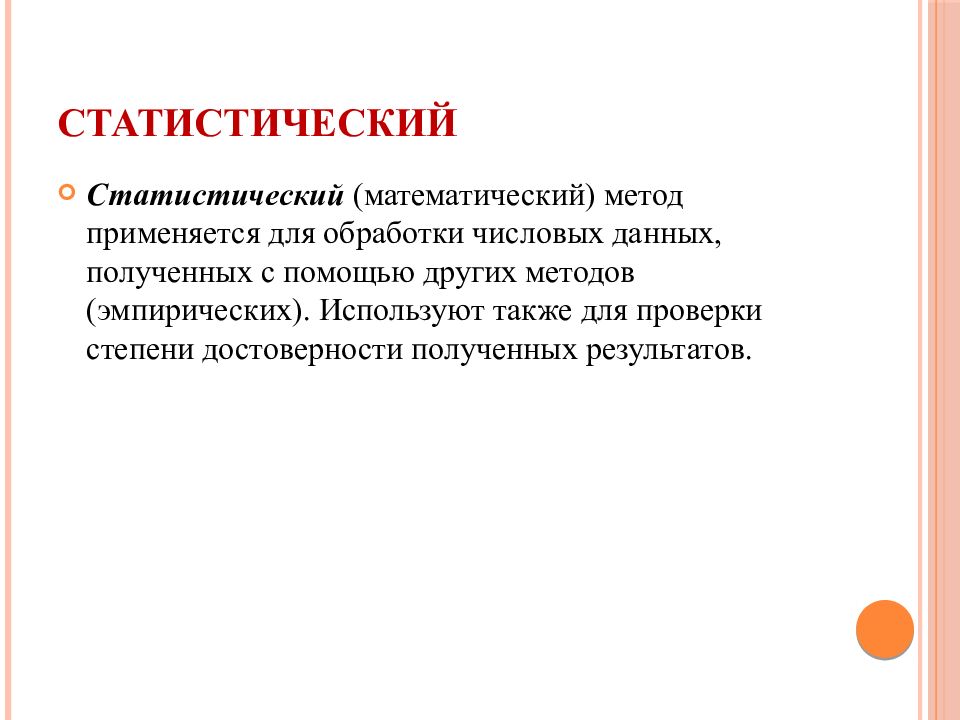 СТАТИСТИЧЕСКИЙ

Статистический (математический) метод применяется для обработки числовых данных, полученных с помощью других методов (эмпирических). Используют также для проверки степени достоверности полученных результатов.